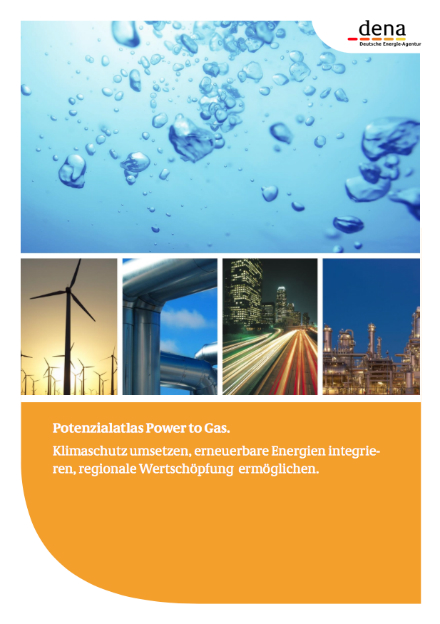 dena
Deutsche Energie-Agentur

Potenzialatlas Power to Gas.

Klimaschutz umsetzen, erneuerbare Energien integrieren, regionale Wertschöpfung ermöglichen.